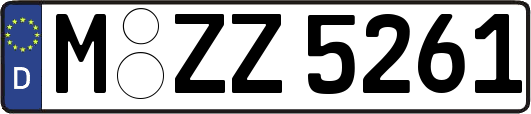 D
M ZZ 5261